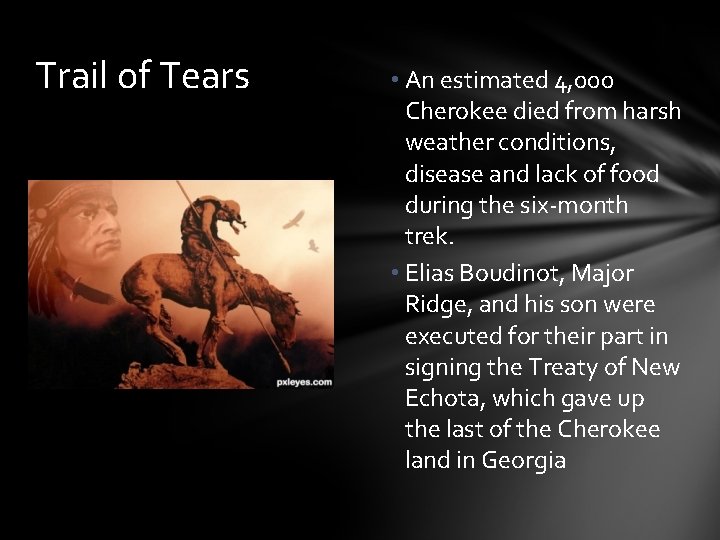 Trail of Tears

pxleyes.com

• An estimated 4,000 Cherokee died from harsh weather conditions, disease and lack of food during the six-month trek.
• Elias Boudinot, Major Ridge, and his son were executed for their part in signing the Treaty of New Echota, which gave up the last of the Cherokee land in Georgia